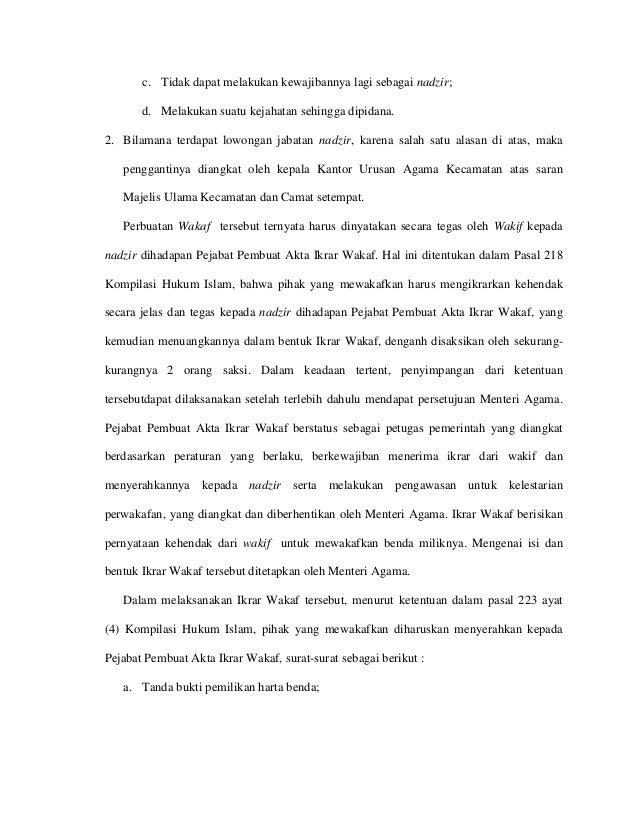 c. Tidak dapat melakukan kewajibannya lagi sebagai nadzir;

d. Melakukan suatu kejahatan sehingga dipidana.

2. Bilamana terdapat lowongan jabatan nadzir, karena salah satu alasan di atas, maka penggantinya diangkat oleh kepala Kantor Urusan Agama Kecamatan atas saran Majelis Ulama Kecamatan dan Camat setempat.

Perbuatan Wakaf tersebut ternyata harus dinyatakan secara tegas oleh Wakif kepada nadzir dihadapan Pejabat Pembuat Akta Ikrar Wakaf. Hal ini ditentukan dalam Pasal 218 Kompilasi Hukum Islam, bahwa pihak yang mewakafkan harus mengikrarkan kehendak secara jelas dan tegas kepada nadzir dihadapan Pejabat Pembuat Akta Ikrar Wakaf, yang kemudian menuangkannya dalam bentuk Ikrar Wakaf, denganh disaksikan oleh sekurang-kurangnya 2 orang saksi. Dalam keadaan tertent, penyimpangan dari ketentuan tersebutdapat dilaksanakan setelah terlebih dahulu mendapat persetujuan Menteri Agama. Pejabat Pembuat Akta Ikrar Wakaf berstatus sebagai petugas pemerintah yang diangkat berdasarkan peraturan yang berlaku, berkewajiban menerima ikrar dari wakif dan menyerahkannya kepada nadzir serta melakukan pengawasan untuk kelestarian perwakafan, yang diangkat dan diberhentikan oleh Menteri Agama. Ikrar Wakaf berisikan pernyataan kehendak dari wakif untuk mewakafkan benda miliknya. Mengenai isi dan bentuk Ikrar Wakaf tersebut ditetapkan oleh Menteri Agama.

Dalam melaksanakan Ikrar Wakaf tersebut, menurut ketentuan dalam pasal 223 ayat (4) Kompilasi Hukum Islam, pihak yang mewakafkan diharuskan menyerahkan kepada Pejabat Pembuat Akta Ikrar Wakaf, surat-surat sebagai berikut :

a. Tanda bukti pemilikan harta benda;